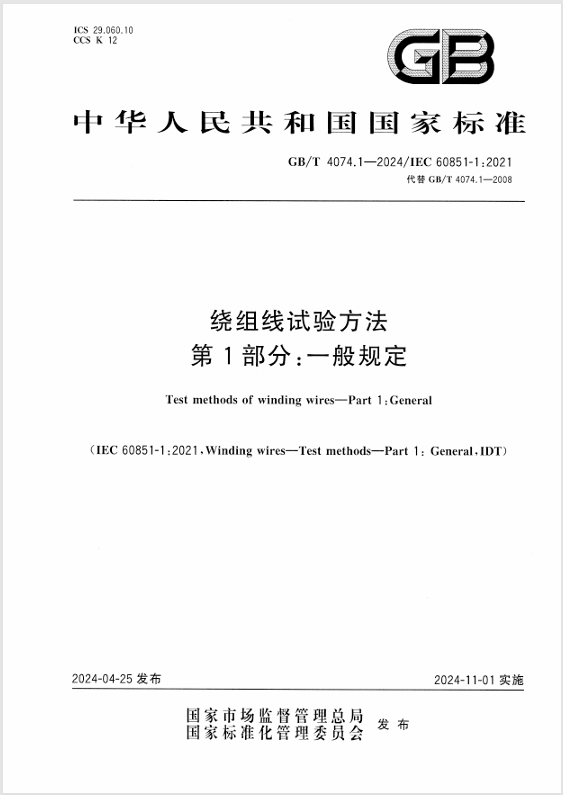 ICS 29.060.10
CCS K 12

GB

中华人民共和国国家标准

GB/T 4074.1—2024/IEC 60851-1:2021
代替 GB/T 4074.1—2008

绕组线试验方法
第1部分：一般规定

Test methods of winding wires—Part 1:General

(IEC 60851-1:2021,Winding wires—Test methods—Part 1: General,IDT)

2024-04-25 发布

2024-11-01 实施

国家市场监督管理总局
国家标准化管理委员会
发布